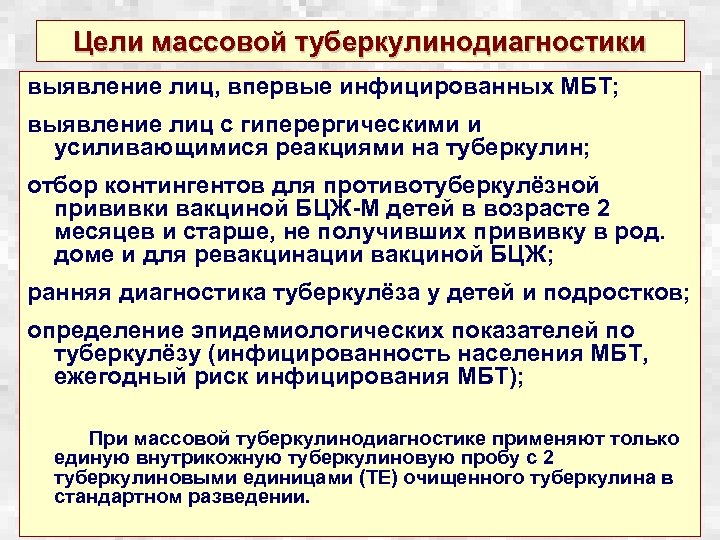 Цели массовой туберкулинодиагностики

выявление лиц, впервые инфицированных МБТ;

выявление лиц с гиперергическими и усиливающимися реакциями на туберкулин;

отбор контингентов для противотуберкулёзной прививки вакциной БЦЖ-М детей в возрасте 2 месяцев и старше, не получивших прививку в род. доме и для ревакцинации вакциной БЦЖ;

ранняя диагностика туберкулёза у детей и подростков;

определение эпидемиологических показателей по туберкулёзу (инфицированность населения МБТ, ежегодный риск инфицирования МБТ);

При массовой туберкулинодиагностике применяют только единую внутрикожную туберкулиновую пробу с 2 туберкулиновыми единицами (ТЕ) очищенного туберкулина в стандартном разведении.